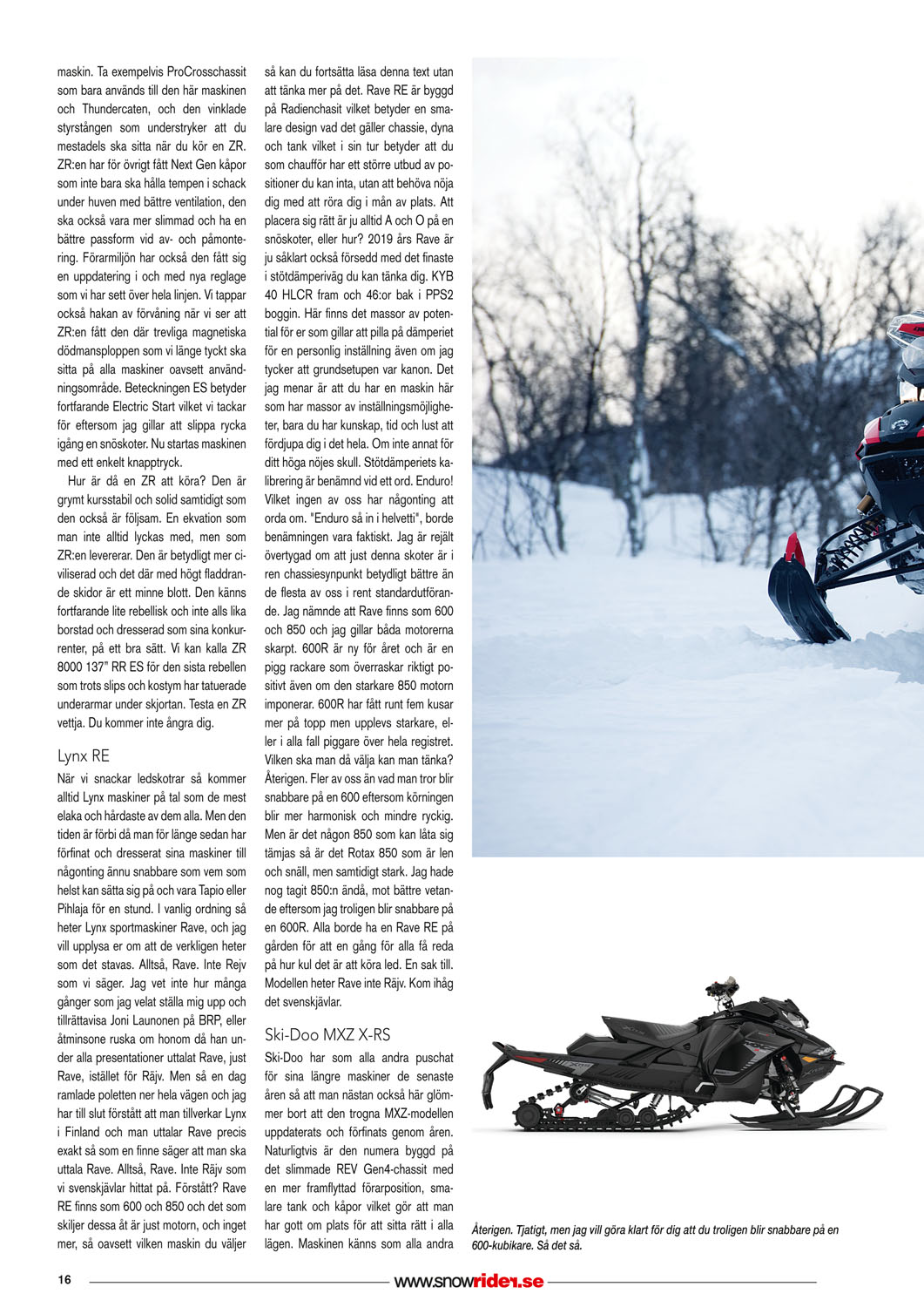 maskin. Ta exempelvis ProCrosschassit som bara används till den här maskinen och Thundercaten, och den vinklade styrstången som understryker att du mestadels ska sitta när du kör en ZR. ZR:en har för övrigt fått Next Gen kåpor som inte bara ska hålla tempen i schack under huven med bättre ventilation, den ska också vara mer slimmad och ha en bättre passform vid av- och påmontering. Förarmiljön har också den fått sig en uppdatering i och med nya reglage som vi har sett över hela linjen. Vi tappar också hakan av förvåning när vi ser att ZR:en fått den där trevliga magnetiska dödmansploppen som vi länge tyckt ska sitta på alla maskiner oavsett användningsområde. Beteckningen ES betyder fortfarande Electric Start vilket vi tackar för eftersom jag gillar att slippa rycka igång en snöskoter. Nu startas maskinen med ett enkelt knapptryck.

Hur är då en ZR att köra? Den är grymt kursstabil och solid samtidigt som den också är följsam. En ekvation som man inte alltid lyckas med, men som ZR:en levererar. Den är betydligt mer civiliserad och det där med högt fladdrande skidor är ett minne blott. Den känns fortfarande lite rebellisk och inte alls lika borstad och dresserad som sina konkurrenter, på ett bra sätt. Vi kan kalla ZR 8000 137" RR ES för den sista rebellen som trots slips och kostym har tatuerade underarmar under skjortan. Testa en ZR vettja. Du kommer inte ångra dig.

Lynx RE

När vi snackar ledskotrar så kommer alltid Lynx maskiner på tal som de mest elaka och hårdaste av dem alla. Men den tiden är förbi då man för länge sedan har förfinat och dresserat sina maskiner till någonting ännu snabbare som vem som helst kan sätta sig på och vara Tapio eller Pihlaja för en stund. I vanlig ordning så heter Lynx sportmaskiner Rave, och jag vill upplysa er om att de verkligen heter som det stavas. Alltså, Rave. Inte Rejv som vi säger. Jag vet inte hur många gånger som jag velat ställa mig upp och tillrättavisa Joni Launonen på BRP, eller åtminsone ruska om honom då han under alla presentationer uttalat Rave, just Rave, istället för Räjv. Men så en dag ramlade poletten ner hela vägen och jag har till slut förstått att man tillverkar Lynx i Finland och man uttalar Rave precis exakt så som en finne säger att man ska uttala Rave. Alltså, Rave. Inte Räjv som vi svenskjävlar hittat på. Förstått? Rave RE finns som 600 och 850 och det som skiljer dessa åt är just motorn, och inget mer, så oavsett vilken maskin du väljer så kan du fortsätta läsa denna text utan att tänka mer på det. Rave RE är byggd på Radienchasit vilket betyder en smalare design vad det gäller chassie, dyna och tank vilket i sin tur betyder att du som chaufför har ett större utbud av positioner du kan inta, utan att behöva nöja dig med att röra dig i mån av plats. Att placera sig rätt är ju alltid A och O på en snöskoter, eller hur? 2019 års Rave är ju såklart också försedd med det finaste i stötdämperiväg du kan tänka dig. KYB 40 HLCR fram och 46:or bak i PPS2 boggin. Här finns det massor av potential för er som gillar att pilla på dämperiet för en personlig inställning även om jag tycker att grundsetupen var kanon. Det jag menar är att du har en maskin här som har massor av inställningsmöjligheter, bara du har kunskap, tid och lust att fördjupa dig i det hela. Om inte annat för ditt höga nöjes skull. Stötdämperiets kalibrering är benämnd vid ett ord. Enduro! Vilket ingen av oss har någonting att orda om. "Enduro så in i helvetti", borde benämningen vara faktiskt. Jag är rejält övertygad om att just denna skoter är i ren chassiesynpunkt betydligt bättre än de flesta av oss i rent standardutförande. Jag nämnde att Rave finns som 600 och 850 och jag gillar båda motorerna skarpt. 600R är ny för året och är en pigg rackare som överraskar riktigt positivt även om den starkare 850 motorn imponerar. 600R har fått runt fem kusar mer på topp men upplevs starkare, eller i alla fall piggare över hela registret. Vilken ska man då välja kan man tänka? Återigen. Fler av oss än vad man tror blir snabbare på en 600 eftersom körningen blir mer harmonisk och mindre ryckig. Men är det någon 850 som kan låta sig tämjas så är det Rotax 850 som är len och snäll, men samtidigt stark. Jag hade nog tagit 850:n ändå, mot bättre vetande eftersom jag troligen blir snabbare på en 600R. Alla borde ha en Rave RE på gården för att en gång för alla få reda på hur kul det är att köra led. En sak till. Modellen heter Rave inte Räjv. Kom ihåg det svenskjävlar.

Ski-Doo MXZ X-RS

Ski-Doo har som alla andra puschat för sina längre maskiner de senaste åren så att man nästan också här glömmer bort att den trogna MXZ-modellen uppdaterats och förfinats genom åren. Naturligtvis är den numera byggd på det slimmade REV Gen4-chassit med en mer framflyttad förarposition, smalare tank och kåpor vilket gör att man har gott om plats för att sitta rätt i alla lägen. Maskinen känns som alla andra

Återigen. Tjatigt, men jag vill göra klart för dig att du troligen blir snabbare på en 600-kubikare. Så det så.

16

www.snowrider.se